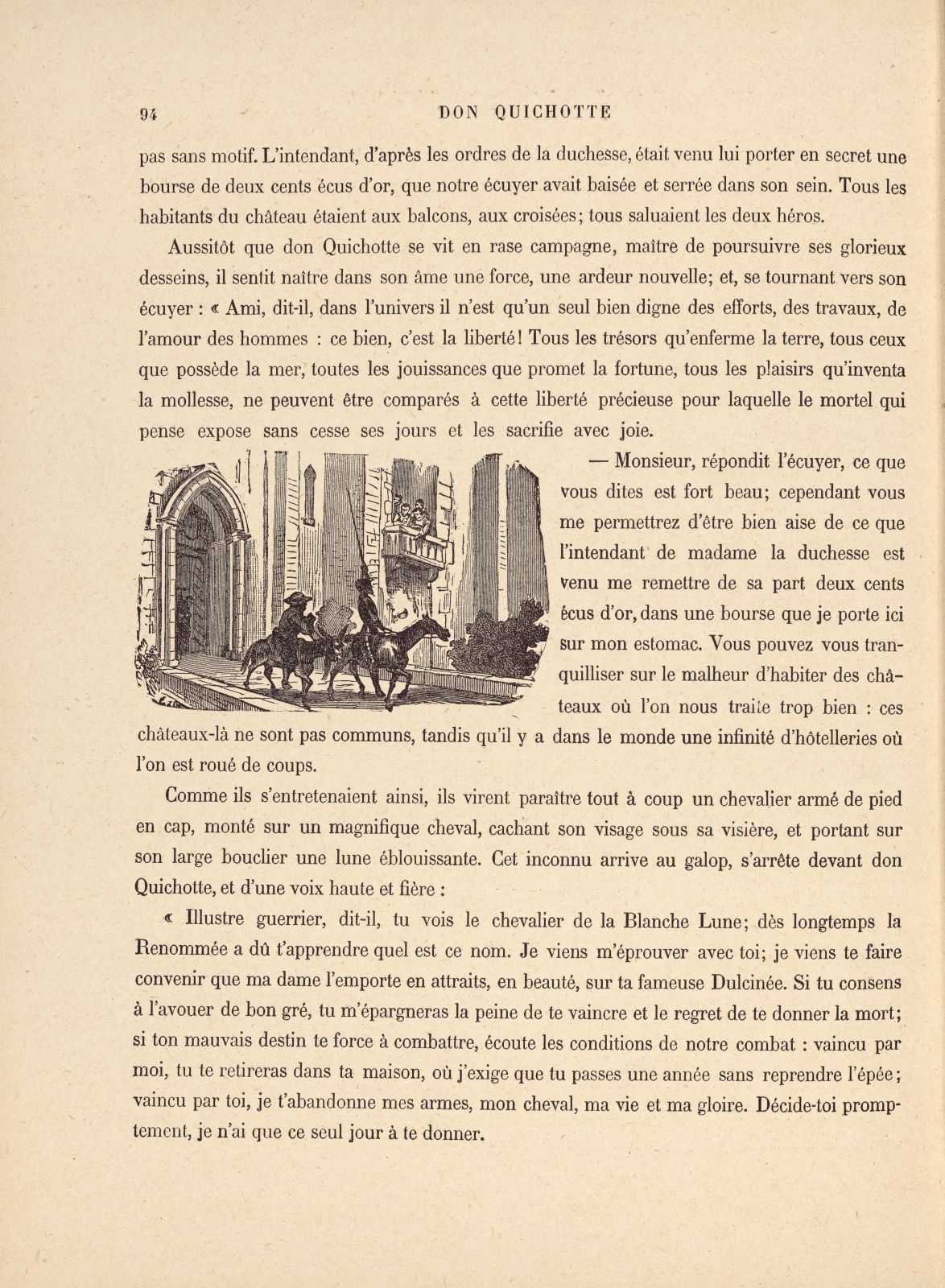 94 DON QUICHOTTE

pas sans motif. L'intendant, d'après les ordres de la duchesse, était venu lui porter en secret une bourse de deux cents écus d'or, que notre écuyer avait baisée et serrée dans son sein. Tous les habitants du château étaient aux balcons, aux croisées; tous saluaient les deux héros.

Aussitôt que don Quichotte se vit en rase campagne, maître de poursuivre ses glorieux desseins, il sentit naître dans son âme une force, une ardeur nouvelle; et, se tournant vers son écuyer : « Ami, dit-il, dans l'univers il n'est qu'un seul bien digne des efforts, des travaux, de l'amour des hommes : ce bien, c'est la liberté! Tous les trésors qu'enferme la terre, tous ceux que possède la mer, toutes les jouissances que promet la fortune, tous les plaisirs qu'inventa la mollesse, ne peuvent être comparés à cette liberté précieuse pour laquelle le mortel qui pense expose sans cesse ses jours et les sacrifie avec joie.

— Monsieur, répondit l'écuyer, ce que vous dites est fort beau; cependant vous me permettrez d'être bien aise de ce que l'intendant de madame la duchesse est venu me remettre de sa part deux cents écus d'or, dans une bourse que je porte ici sur mon estomac. Vous pouvez vous tranquilliser sur le malheur d'habiter des châteaux où l'on nous traite trop bien : ces châteaux-là ne sont pas communs, tandis qu'il y a dans le monde une infinité d'hôtelleries où l'on est roué de coups.

Comme ils s'entretenaient ainsi, ils virent paraître tout à coup un chevalier armé de pied en cap, monté sur un magnifique cheval, cachant son visage sous sa visière, et portant sur son large bouclier une lune éblouissante. Cet inconnu arrive au galop, s'arrête devant don Quichotte, et d'une voix haute et fière :

« Illustre guerrier, dit-il, tu vois le chevalier de la Blanche Lune; dès longtemps la Renommée a dû t'apprendre quel est ce nom. Je viens m'éprouver avec toi; je viens te faire convenir que ma dame l'emporte en attraits, en beauté, sur ta fameuse Dulcinée. Si tu consens à l'avouer de bon gré, tu m'épargneras la peine de te vaincre et le regret de te donner la mort; si ton mauvais destin te force à combattre, écoute les conditions de notre combat : vaincu par moi, tu te retireras dans ta maison, où j'exige que tu passes une année sans reprendre l'épée; vaincu par toi, je t'abandonne mes armes, mon cheval, ma vie et ma gloire. Décide-toi promptement, je n'ai que ce seul jour à te donner.